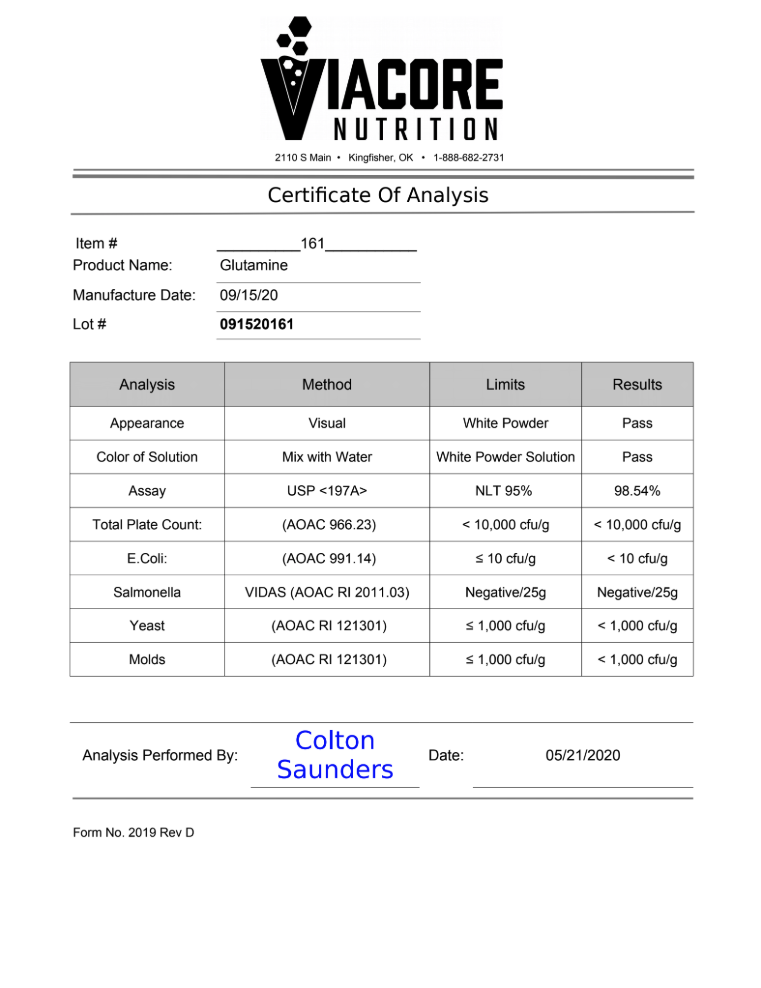 VIACORE
NUTRITION

2110 S Main • Kingfisher, OK • 1-888-682-2731

Certificate Of Analysis

Item # ____161____
Product Name: Glutamine
Manufacture Date: 09/15/20
Lot # 091520161

| Analysis | Method | Limits | Results |
|---|---|---|---|
| Appearance | Visual | White Powder | Pass |
| Color of Solution | Mix with Water | White Powder Solution | Pass |
| Assay | USP <197A> | NLT 95% | 98.54% |
| Total Plate Count: | (AOAC 966.23) | < 10,000 cfu/g | < 10,000 cfu/g |
| E.Coli: | (AOAC 991.14) | ≤ 10 cfu/g | < 10 cfu/g |
| Salmonella | VIDAS (AOAC RI 2011.03) | Negative/25g | Negative/25g |
| Yeast | (AOAC RI 121301) | ≤ 1,000 cfu/g | < 1,000 cfu/g |
| Molds | (AOAC RI 121301) | ≤ 1,000 cfu/g | < 1,000 cfu/g |

Analysis Performed By: Colton Saunders Date: 05/21/2020

Form No. 2019 Rev D